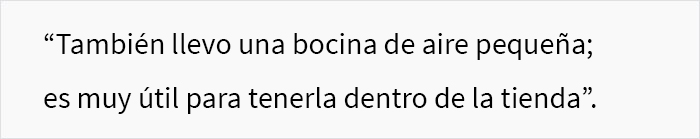 “También llevo una bocina de aire pequeña; es muy útil para tenerla dentro de la tienda”.